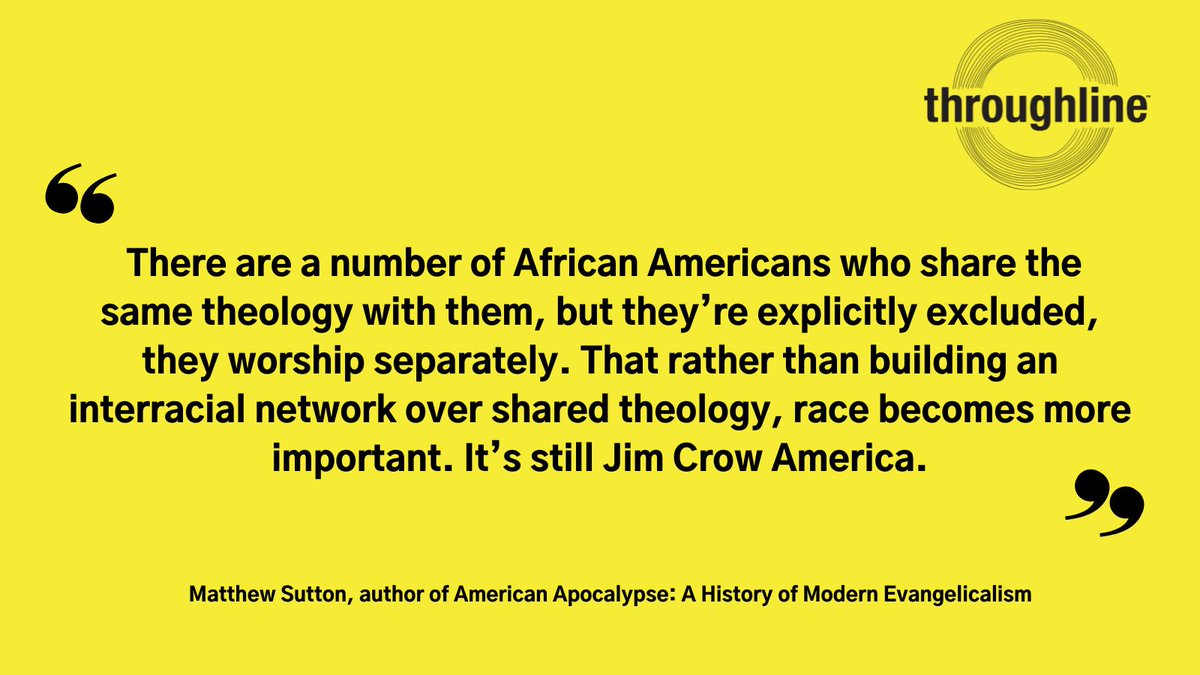 throughline

“

There are a number of African Americans who share the same theology with them, but they’re explicitly excluded, they worship separately. That rather than building an interracial network over shared theology, race becomes more important. It’s still Jim Crow America.

”

Matthew Sutton, author of American Apocalypse: A History of Modern Evangelicalism